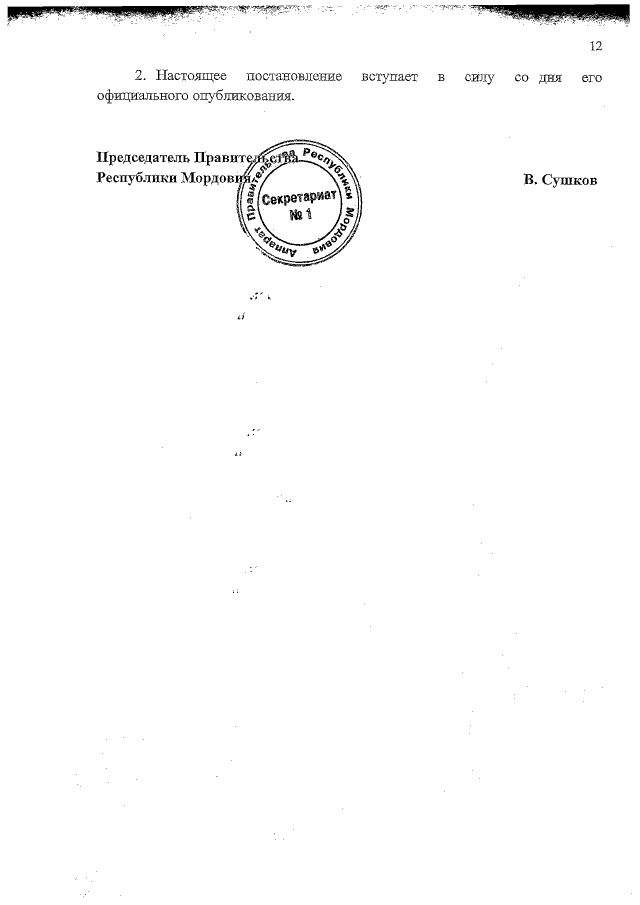 12

2. Настоящее постановление вступает в силу со дня его официального опубликования.

Председатель Правительства
Республики Мордовия

В. Сушков

Аппарат Правительства Республики Мордовия
Секретариат
№ 1